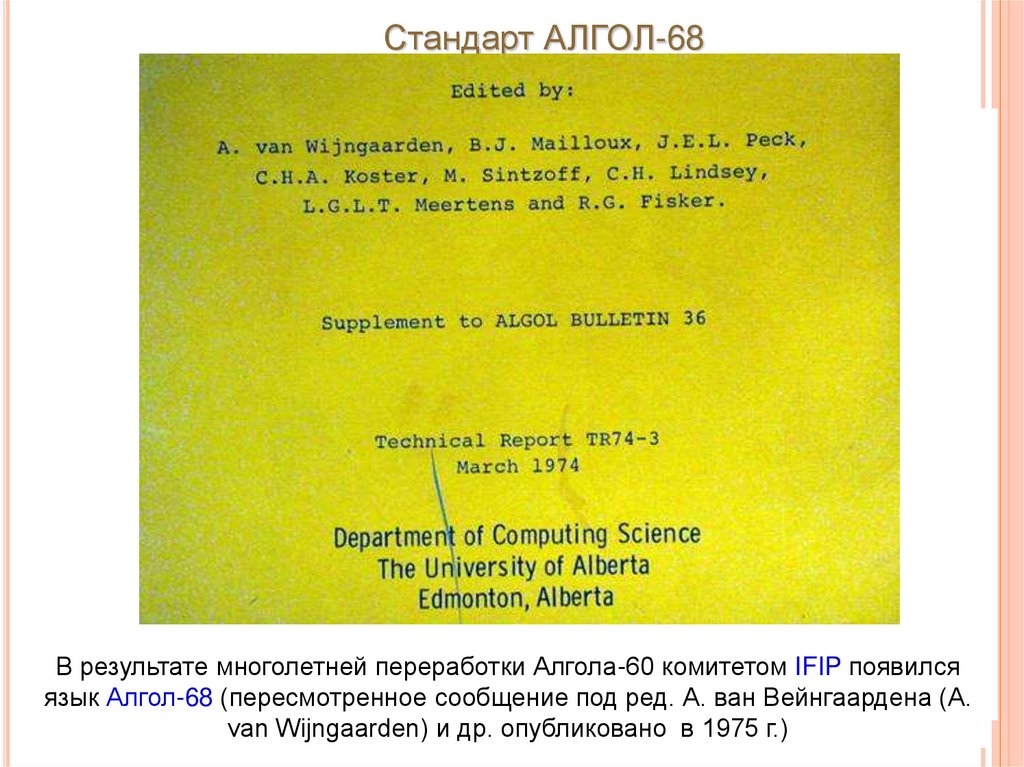 Стандарт АЛГОЛ-68

Edited by:

A. van Wijngaarden, B.J. Mailloux, J.E.L. Peck,
C.H.A. Koster, M. Sintzoff, C.H. Lindsey,
L.G.L.T. Meertens and R.G. Fisker.

Supplement to ALGOL BULLETIN 36

Technical Report TR74-3
March 1974

Department of Computing Science
The University of Alberta
Edmonton, Alberta

В результате многолетней переработки Алгола-60 комитетом IFIP появился язык Алгол-68 (пересмотренное сообщение под ред. А. ван Вейнгаардена (A. van Wijngaarden) и др. опубликовано в 1975 г.)